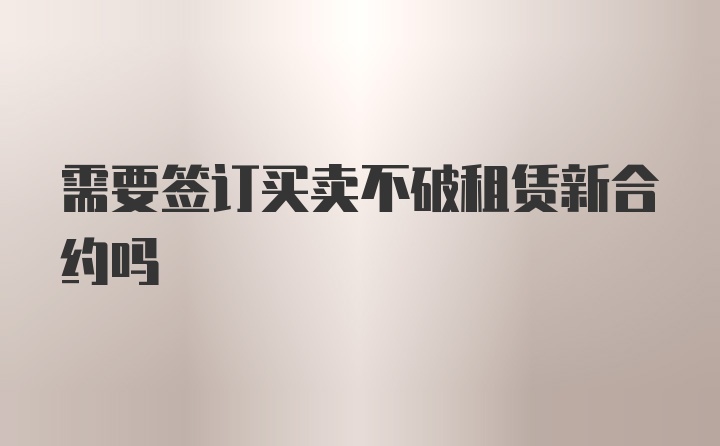 需要签订买卖不破租赁新合约吗